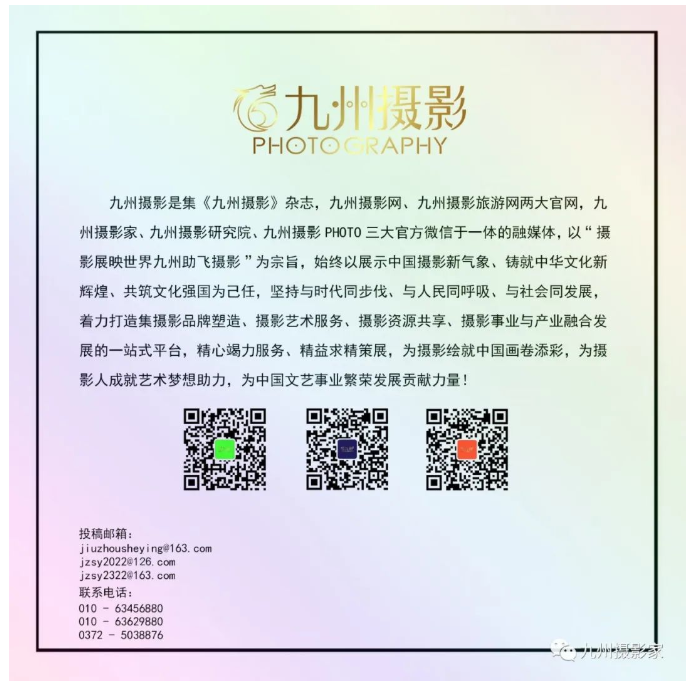 九州摄影
PHOTOGRAPHY

九州摄影是集《九州摄影》杂志，九州摄影网、九州摄影旅游网两大官网，九州摄影家、九州摄影研究院、九州摄影 PHOTO 三大官方微信于一体的融媒体，以“摄影展映世界九州助飞摄影”为宗旨，始终以展示中国摄影新气象、铸就中华文化新辉煌、共筑文化强国为己任，坚持与时代同步伐、与人民同呼吸、与社会同发展，着力打造集摄影品牌塑造、摄影艺术服务、摄影资源共享、摄影事业与产业融合发展的一站式平台，精心竭力服务、精益求精策展，为摄影绘就中国画卷添彩，为摄影人成就艺术梦想助力，为中国文艺事业繁荣发展贡献力量！

投稿邮箱：
jiuzhousheying@163.com
jzsy2022@126.com
jzsy2322@163.com
联系电话：
010 - 63456880
010 - 63629880
0372 - 5038876

九州摄影家